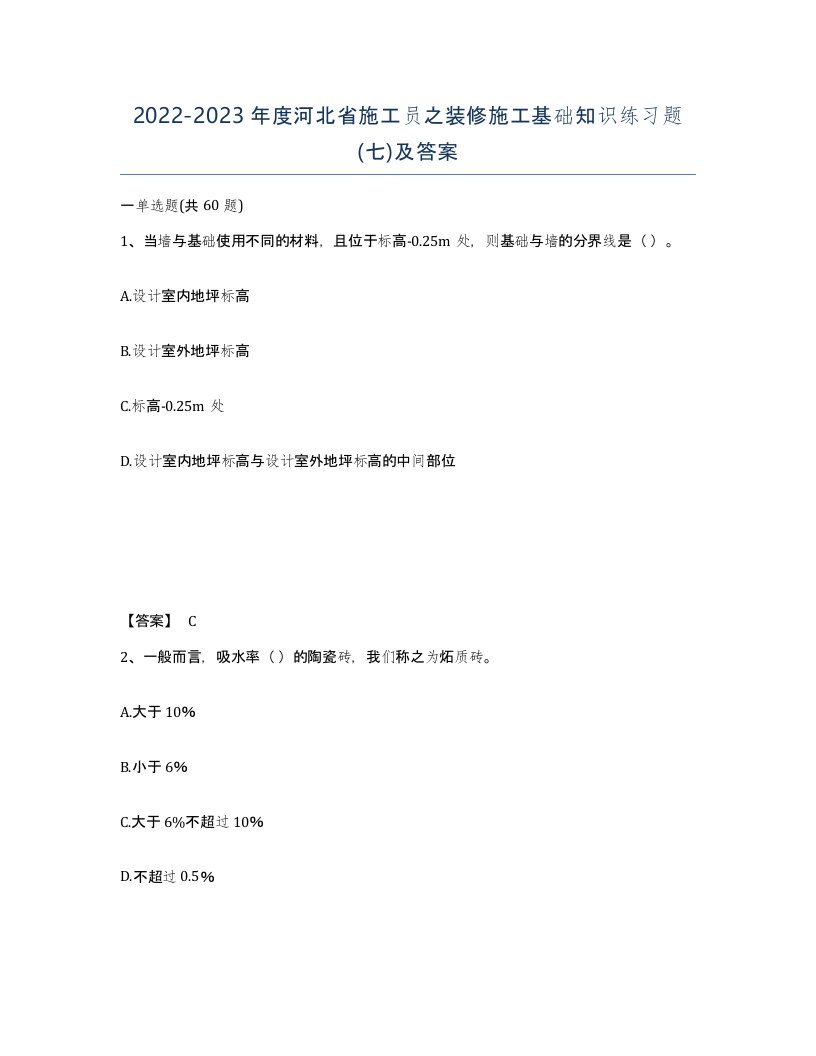 2022-2023 年度河北省施工员之装修施工基础知识练习题(七)及答案

一单选题(共 60 题)

1、当墙与基础使用不同的材料，且位于标高-0.25m 处，则基础与墙的分界线是（ ）。

A.设计室内地坪标高

B.设计室外地坪标高

C.标高-0.25m 处

D.设计室内地坪标高与设计室外地坪标高的中间部位

【答案】 C

2、一般而言，吸水率（ ）的陶瓷砖，我们称之为炻质砖。

A.大于 10%

B.小于 6%

C.大于 6%不超过 10%

D.不超过 0.5%